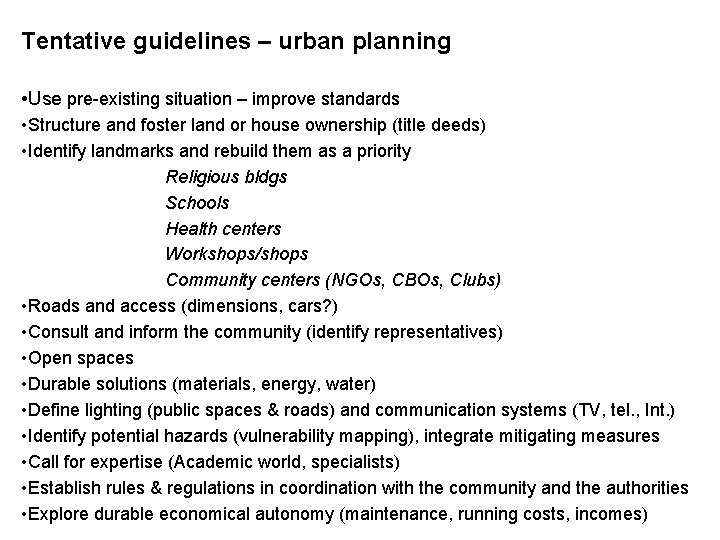 Tentative guidelines – urban planning

•Use pre-existing situation – improve standards
•Structure and foster land or house ownership (title deeds)
•Identify landmarks and rebuild them as a priority
Religious bldgs
Schools
Health centers
Workshops/shops
Community centers (NGOs, CBOs, Clubs)
•Roads and access (dimensions, cars?)
•Consult and inform the community (identify representatives)
•Open spaces
•Durable solutions (materials, energy, water)
•Define lighting (public spaces & roads) and communication systems (TV, tel., Int.)
•Identify potential hazards (vulnerability mapping), integrate mitigating measures
•Call for expertise (Academic world, specialists)
•Establish rules & regulations in coordination with the community and the authorities
•Explore durable economical autonomy (maintenance, running costs, incomes)